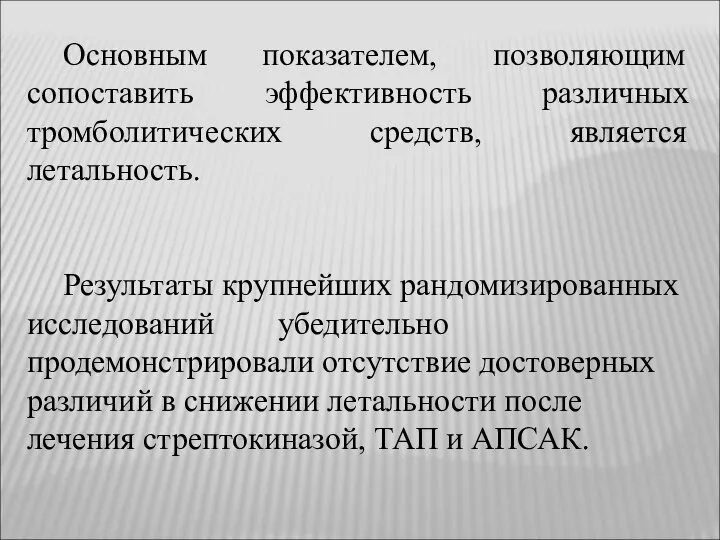 Основным показателем, позволяющим сопоставить эффективность различных тромболитических средств, является летальность.

Результаты крупнейших рандомизированных исследований убедительно продемонстрировали отсутствие достоверных различий в снижении летальности после лечения стрептокиназой, ТАП и АПСАК.